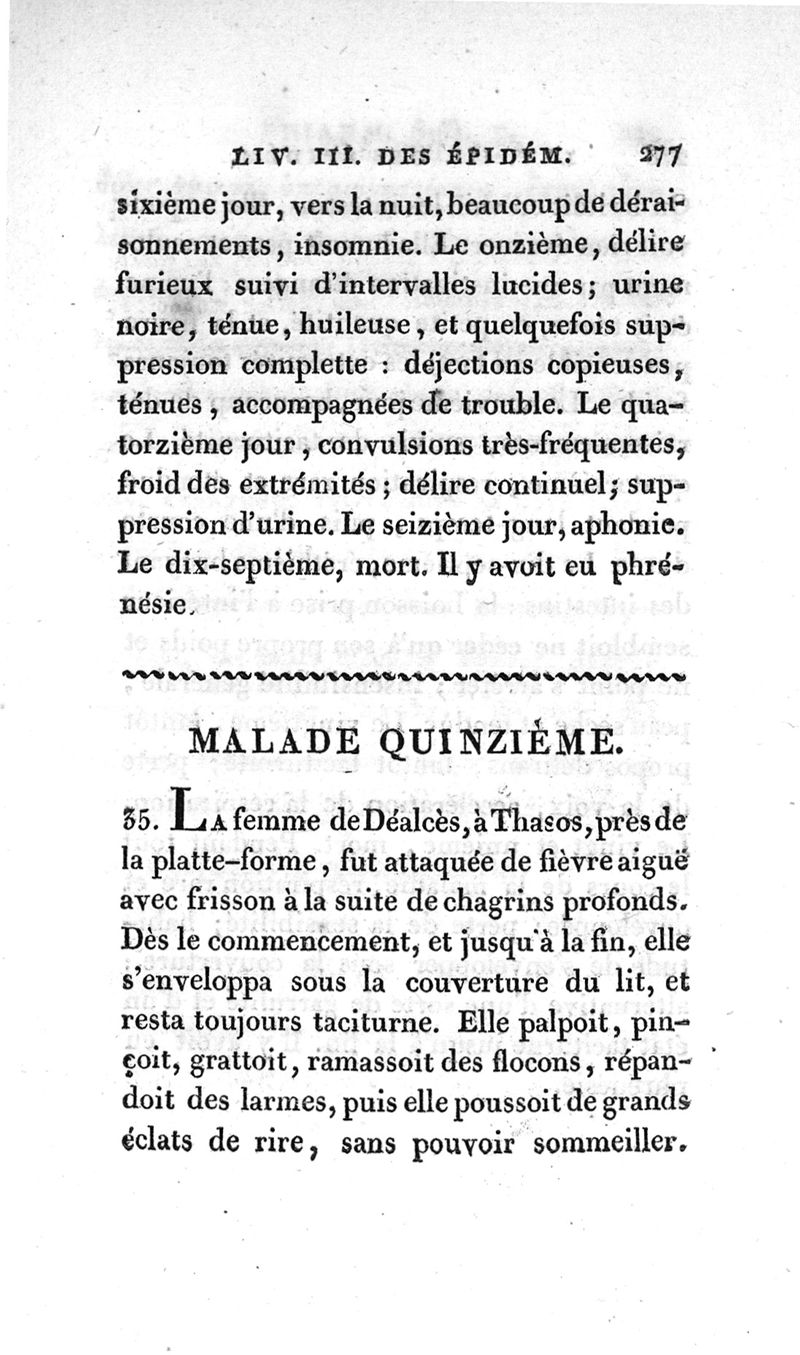 LIV. III. DES ÉPIDÉM. 277

sixième jour, vers la nuit, beaucoup de déraisonnements, insomnie. Le onzième, délire furieux suivi d'intervalles lucides; urine noire, ténue, huileuse, et quelquefois suppression complette : déjections copieuses, ténues, accompagnées de trouble. Le quatorzième jour, convulsions très-fréquentes, froid des extrémités; délire continuel; suppression d'urine. Le seizième jour, aphonie. Le dix-septième, mort. Il y avoit eu phrénésie.

MALADE QUINZIÈME.

35. La femme de Déalcès, à Thasos, près de la platte-forme, fut attaquée de fièvre aiguë avec frisson à la suite de chagrins profonds. Dès le commencement, et jusqu'à la fin, elle s'enveloppa sous la couverture du lit, et resta toujours taciturne. Elle palpoit, pinçoit, grattoit, ramassoit des flocons, répandoit des larmes, puis elle poussoit de grands éclats de rire, sans pouvoir sommeiller.